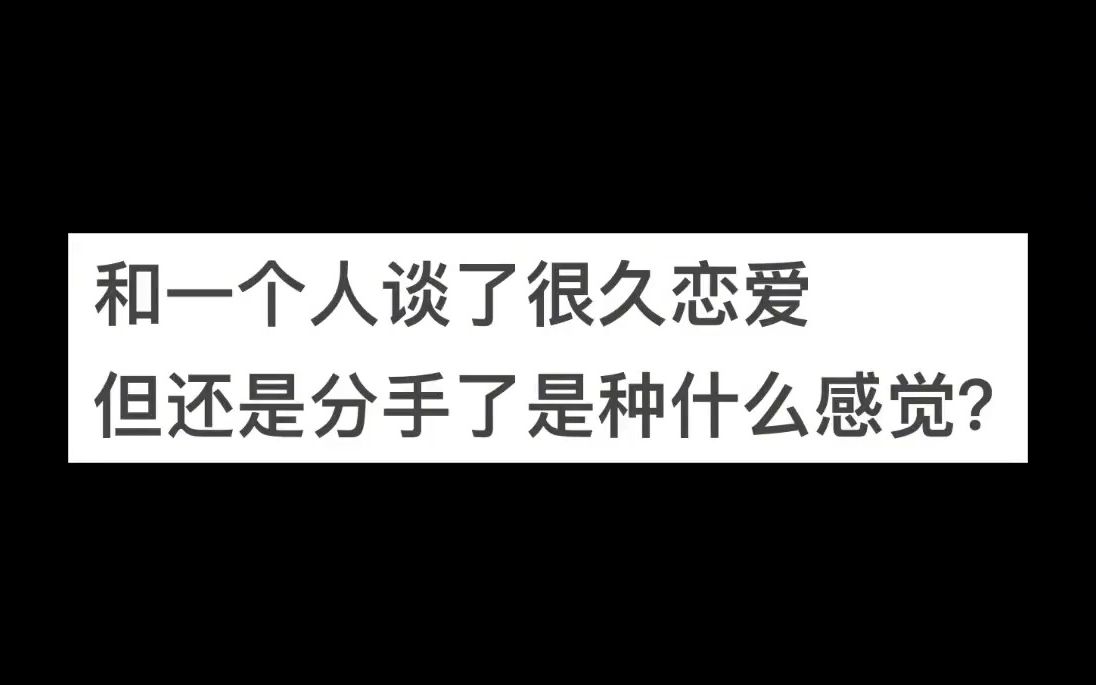 和一个人谈了很久恋爱
但还是分手了是种什么感觉?